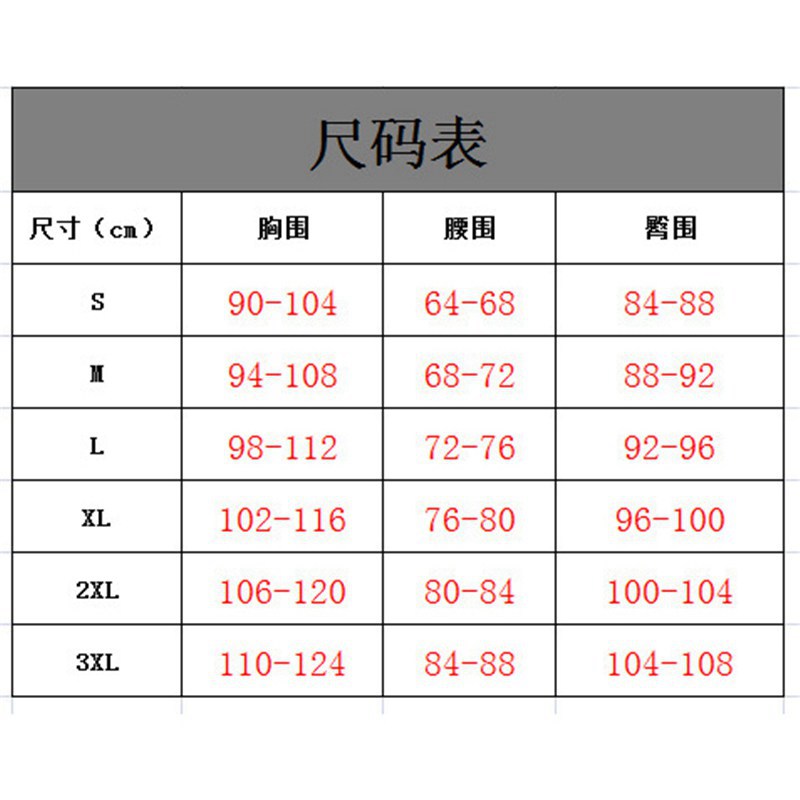 尺码表

| 尺寸（cm） | 胸围 | 腰围 | 臀围 |
|---|---|---|---|
| S | 90-104 | 64-68 | 84-88 |
| M | 94-108 | 68-72 | 88-92 |
| L | 98-112 | 72-76 | 92-96 |
| XL | 102-116 | 76-80 | 96-100 |
| 2XL | 106-120 | 80-84 | 100-104 |
| 3XL | 110-124 | 84-88 | 104-108 |